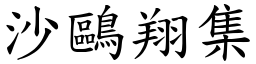 沙鷗翔集